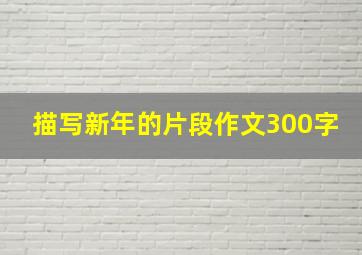 描写新年的片段作文300字